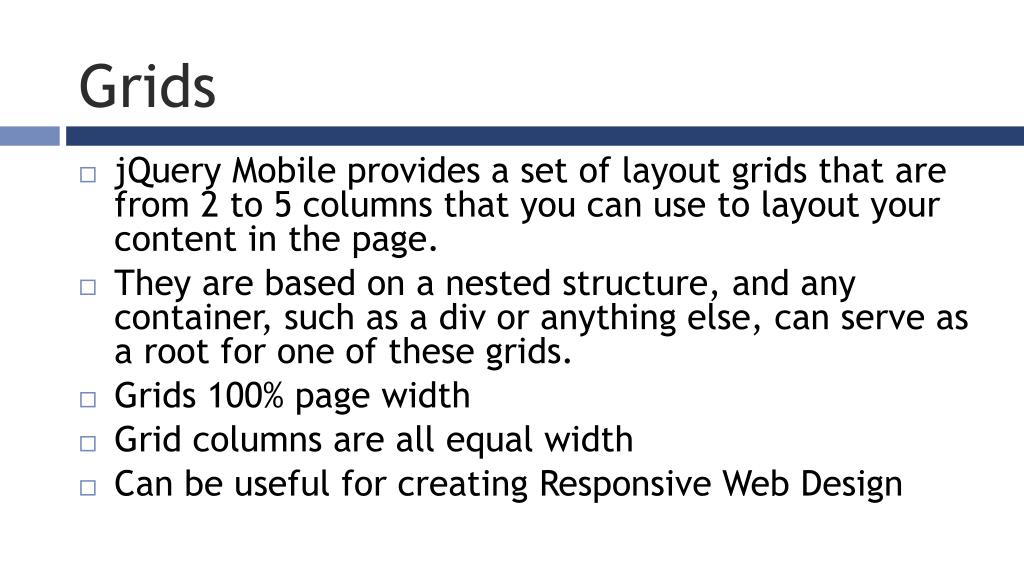 Grids

□ jQuery Mobile provides a set of layout grids that are from 2 to 5 columns that you can use to layout your content in the page.
□ They are based on a nested structure, and any container, such as a div or anything else, can serve as a root for one of these grids.
□ Grids 100% page width
□ Grid columns are all equal width
□ Can be useful for creating Responsive Web Design